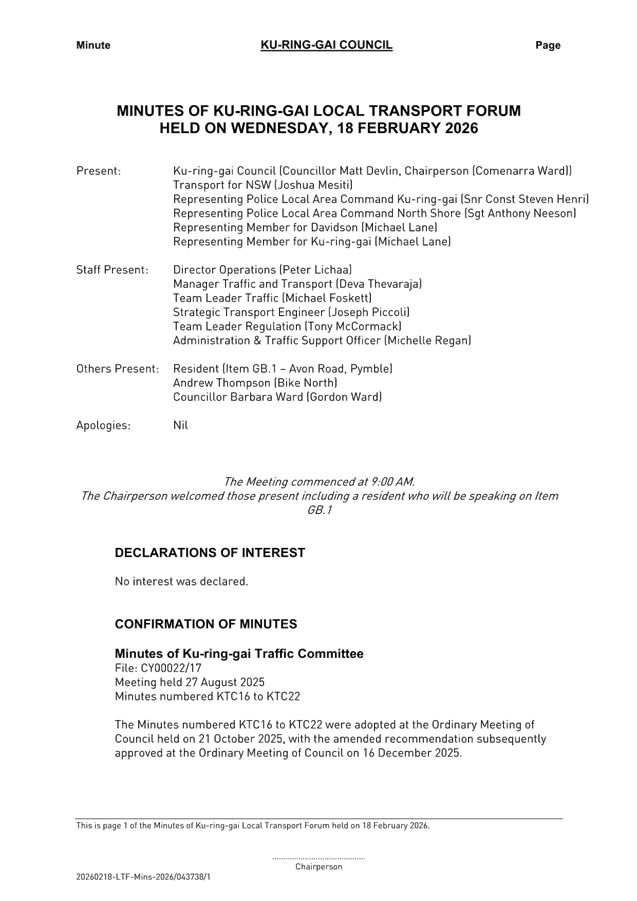 Minute KU-RING-GAI COUNCIL Page

MINUTES OF KU-RING-GAI LOCAL TRANSPORT FORUM HELD ON WEDNESDAY, 18 FEBRUARY 2026

Present: Ku-ring-gai Council (Councillor Matt Devlin, Chairperson (Comenarra Ward))
Transport for NSW (Joshua Mesiti)
Representing Police Local Area Command Ku-ring-gai (Snr Const Steven Henri)
Representing Police Local Area Command North Shore (Sgt Anthony Neeson)
Representing Member for Davidson (Michael Lane)
Representing Member for Ku-ring-gai (Michael Lane)

Staff Present: Director Operations (Peter Lichaa)
Manager Traffic and Transport (Deva Thevaraja)
Team Leader Traffic (Michael Foskett)
Strategic Transport Engineer (Joseph Piccoli)
Team Leader Regulation (Tony McCormack)
Administration & Traffic Support Officer (Michelle Regan)

Others Present: Resident (Item GB.1 – Avon Road, Pymble)
Andrew Thompson (Bike North)
Councillor Barbara Ward (Gordon Ward)

Apologies: Nil

The Meeting commenced at 9:00 AM.
The Chairperson welcomed those present including a resident who will be speaking on Item GB.1

DECLARATIONS OF INTEREST

No interest was declared.

CONFIRMATION OF MINUTES

Minutes of Ku-ring-gai Traffic Committee
File: CY00022/17
Meeting held 27 August 2025
Minutes numbered KTC16 to KTC22

The Minutes numbered KTC16 to KTC22 were adopted at the Ordinary Meeting of Council held on 21 October 2025, with the amended recommendation subsequently approved at the Ordinary Meeting of Council on 16 December 2025.

This is page 1 of the Minutes of Ku-ring-gai Local Transport Forum held on 18 February 2026.

Chairperson

20260218-LTF-Mins-2026/043738/1